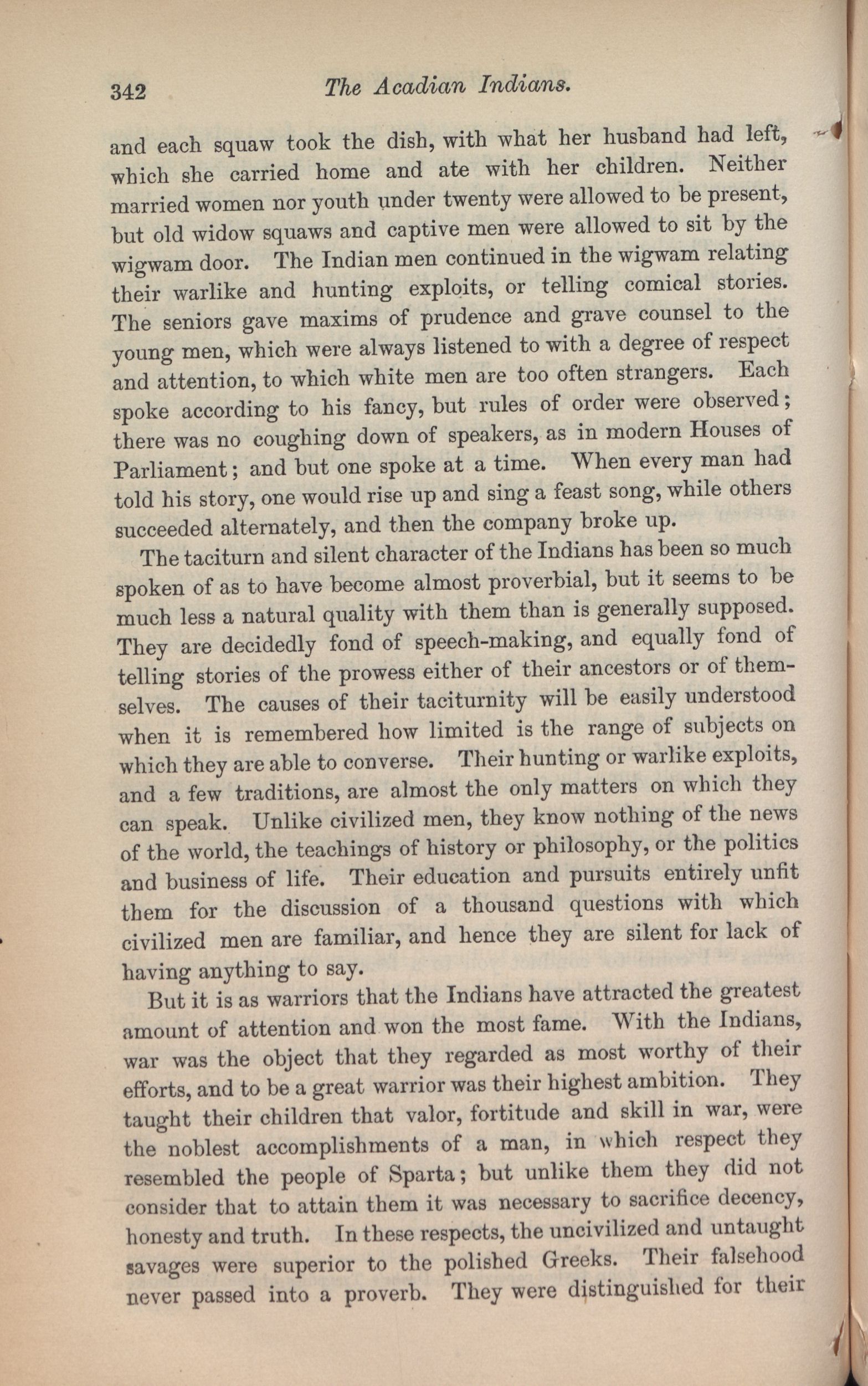 342 The Acadian Indians.

and each squaw took the dish, with what her husband had left, which she carried home and ate with her children. Neither married women nor youth under twenty were allowed to be present, but old widow squaws and captive men were allowed to sit by the wigwam door. The Indian men continued in the wigwam relating their warlike and hunting exploits, or telling comical stories. The seniors gave maxims of prudence and grave counsel to the young men, which were always listened to with a degree of respect and attention, to which white men are too often strangers. Each spoke according to his fancy, but rules of order were observed; there was no coughing down of speakers, as in modern Houses of Parliament; and but one spoke at a time. When every man had told his story, one would rise up and sing a feast song, while others succeeded alternately, and then the company broke up.

The taciturn and silent character of the Indians has been so much spoken of as to have become almost proverbial, but it seems to be much less a natural quality with them than is generally supposed. They are decidedly fond of speech-making, and equally fond of telling stories of the prowess either of their ancestors or of themselves. The causes of their taciturnity will be easily understood when it is remembered how limited is the range of subjects on which they are able to converse. Their hunting or warlike exploits, and a few traditions, are almost the only matters on which they can speak. Unlike civilized men, they know nothing of the news of the world, the teachings of history or philosophy, or the politics and business of life. Their education and pursuits entirely unfit them for the discussion of a thousand questions with which civilized men are familiar, and hence they are silent for lack of having anything to say.

But it is as warriors that the Indians have attracted the greatest amount of attention and won the most fame. With the Indians, war was the object that they regarded as most worthy of their efforts, and to be a great warrior was their highest ambition. They taught their children that valor, fortitude and skill in war, were the noblest accomplishments of a man, in which respect they resembled the people of Sparta; but unlike them they did not consider that to attain them it was necessary to sacrifice decency, honesty and truth. In these respects, the uncivilized and untaught savages were superior to the polished Greeks. Their falsehood never passed into a proverb. They were distinguished for their